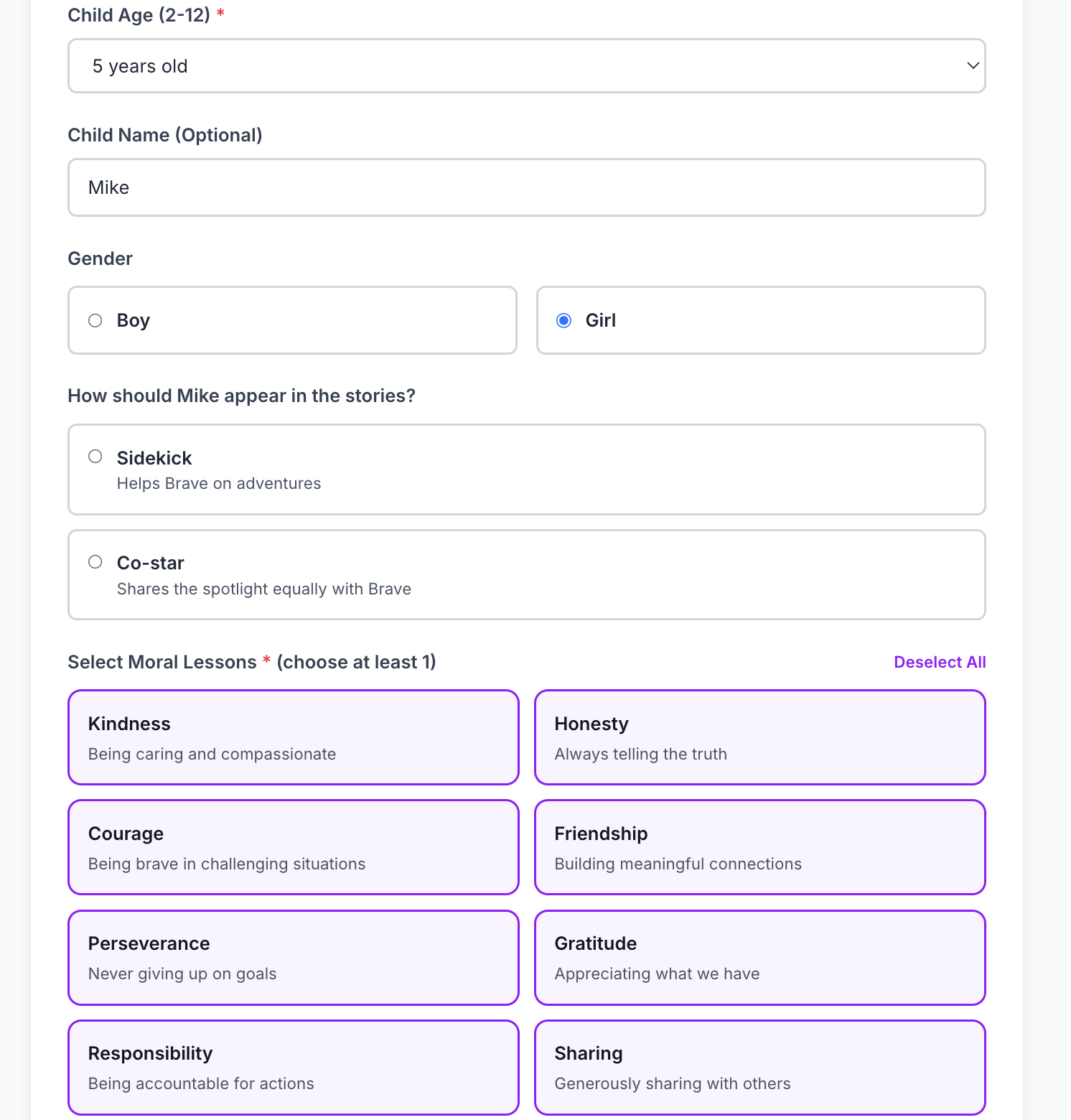 Child Age (2-12) *

5 years old

Child Name (Optional)

Mike

Gender

Boy

Girl

How should Mike appear in the stories?

Sidekick
Helps Brave on adventures

Co-star
Shares the spotlight equally with Brave

Select Moral Lessons * (choose at least 1)

Deselect All

Kindness
Being caring and compassionate

Honesty
Always telling the truth

Courage
Being brave in challenging situations

Friendship
Building meaningful connections

Perseverance
Never giving up on goals

Gratitude
Appreciating what we have

Responsibility
Being accountable for actions

Sharing
Generously sharing with others